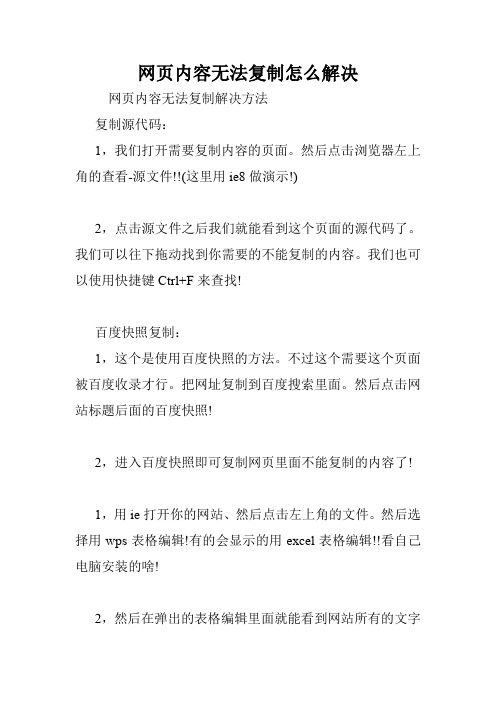 网页内容无法复制怎么解决

网页内容无法复制解决方法

复制源代码：

1，我们打开需要复制内容的页面。然后点击浏览器左上角的查看-源文件!!(这里用 ie8 做演示!)

2，点击源文件之后我们就能看到这个页面的源代码了。我们可以往下拖动找到你需要的不能复制的内容。我们也可以使用快捷键 Ctrl+F 来查找!

百度快照复制：

1，这个是使用百度快照的方法。不过这个需要这个页面被百度收录才行。把网址复制到百度搜索里面。然后点击网站标题后面的百度快照!

2，进入百度快照即可复制网页里面不能复制的内容了!

1，用 ie 打开你的网站、然后点击左上角的文件。然后选择用 wps 表格编辑!有的会显示的用 excel 表格编辑!!看自己电脑安装的啥!

2，然后在弹出的表格编辑里面就能看到网站所有的文字